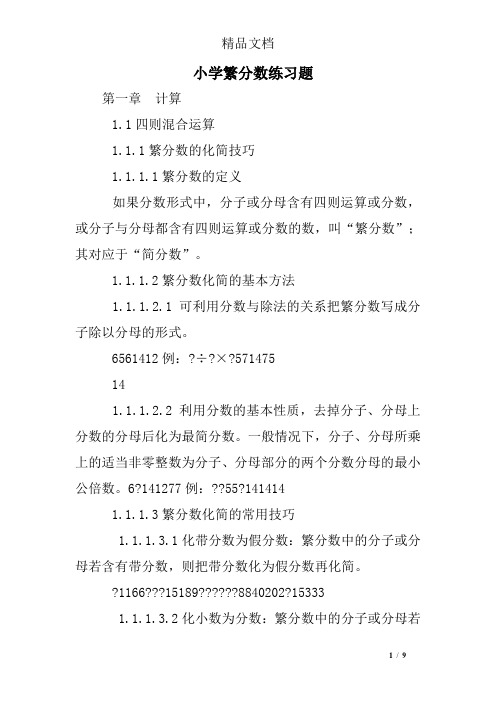 精品文档

小学繁分数练习题

第一章　计算

1.1 四则混合运算

1.1.1 繁分数的化简技巧

1.1.1.1 繁分数的定义

如果分数形式中，分子或分母含有四则运算或分数，或分子与分母都含有四则运算或分数的数，叫“繁分数”；其对应于“简分数”。

1.1.1.2 繁分数化简的基本方法

1.1.1.2.1 可利用分数与除法的关系把繁分数写成分子除以分母的形式。

6561412 例：?÷?×?571475

14

1.1.1.2.2 利用分数的基本性质，去掉分子、分母上分数的分母后化为最简分数。一般情况下，分子、分母所乘上的适当非零整数为分子、分母部分的两个分数分母的最小公倍数。6?141277 例：??55?141414

1.1.1.3 繁分数化简的常用技巧

1.1.1.3.1 化带分数为假分数：繁分数中的分子或分母若含有带分数，则把带分数化为假分数再化简。

?1166???15189??????8840202?15333

1.1.1.3.2 化小数为分数：繁分数中的分子或分母若

1 / 9